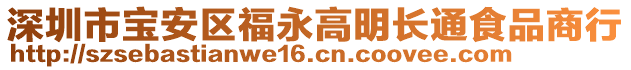 深圳市宝安区福永高明长通食品商行
http://szsebastianwe16.cn.coovee.com